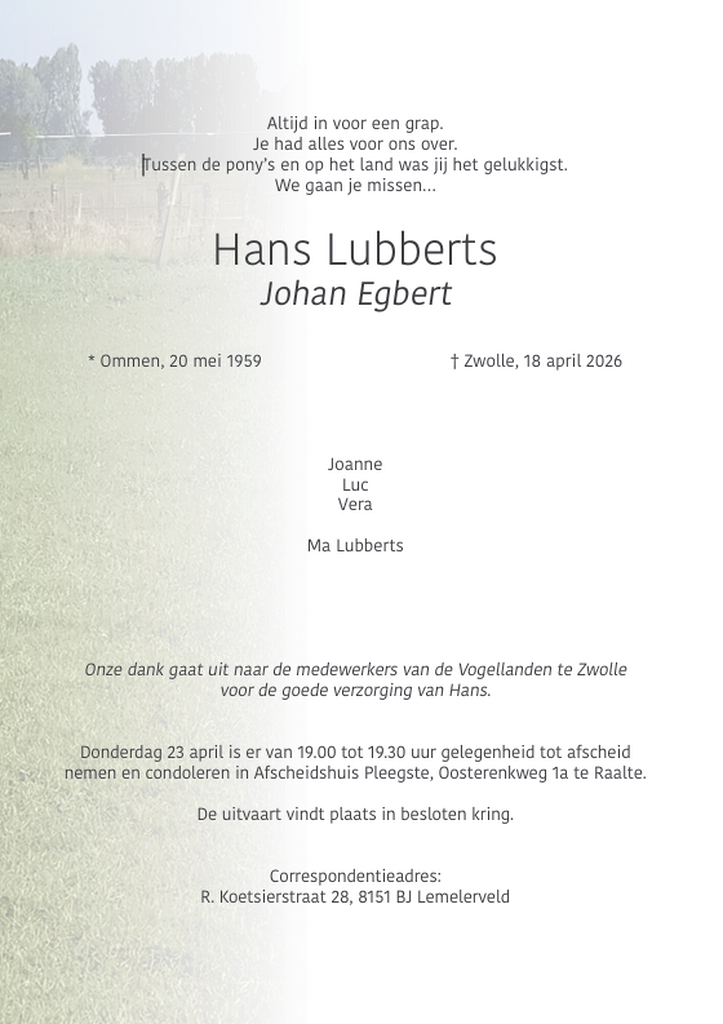 Altijd in voor een grap.
Je had alles voor ons over.
Tussen de pony's en op het land was jij het gelukkigst.
We gaan je missen...

Hans Lubberts
Johan Egbert

* Ommen, 20 mei 1959

† Zwolle, 18 april 2026

Joanne
Luc
Vera

Ma Lubberts

Onze dank gaat uit naar de medewerkers van de Vogellanden te Zwolle voor de goede verzorging van Hans.

Donderdag 23 april is er van 19.00 tot 19.30 uur gelegenheid tot afscheid nemen en condoleren in Afscheidshuis Pleegste, Oosterenkweg 1a te Raalte.

De uitvaart vindt plaats in besloten kring.

Correspondentieadres:
R. Koetsierstraat 28, 8151 BJ Lemelerveld